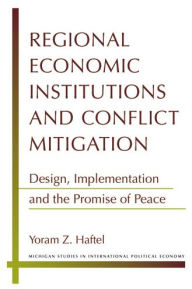 REGIONAL ECONOMIC INSTITUTIONS AND CONFLICT MITIGATION

Design, Implementation and the Promise of Peace

Yoram Z. Haftel

MICHIGAN STUDIES IN INTERNATIONAL POLITICAL ECONOMY